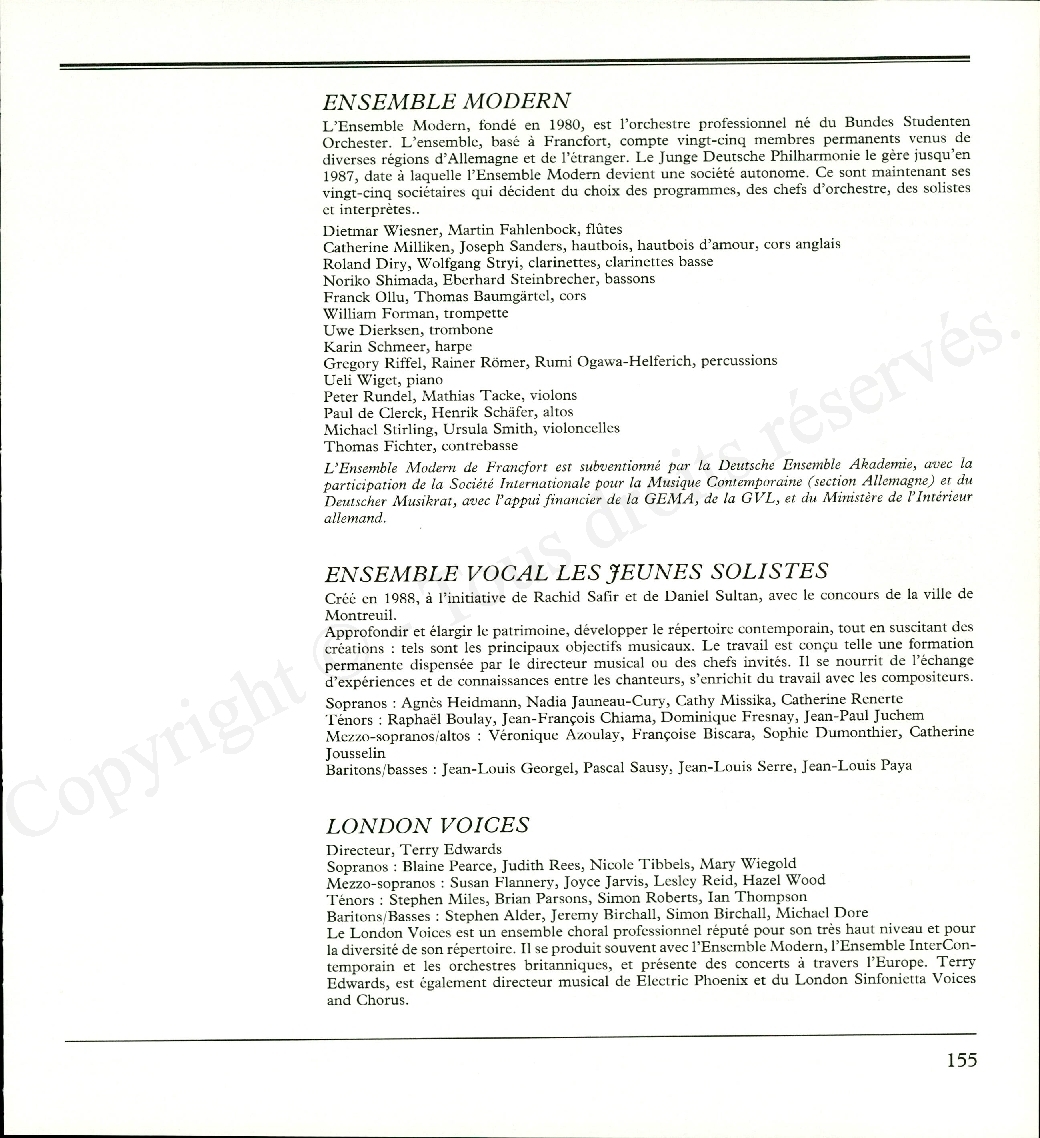 ENSEMBLE MODERN

L'Ensemble Modern, fondé en 1980, est l'orchestre professionnel né du Bundes Studenten Orchester. L'ensemble, basé à Francfort, compte vingt-cinq membres permanents venus de diverses régions d'Allemagne et de l'étranger. Le Junge Deutsche Philharmonie le gère jusqu'en 1987, date à laquelle l'Ensemble Modern devient une société autonome. Ce sont maintenant ses vingt-cinq sociétaires qui décident du choix des programmes, des chefs d'orchestre, des solistes et interprètes..

Dietmar Wiesner, Martin Fahlenbock, flûtes
Catherine Milliken, Joseph Sanders, hautbois, hautbois d'amour, cors anglais
Roland Diry, Wolfgang Stryi, clarinettes, clarinettes basse
Noriko Shimada, Eberhard Steinbrecher, bassons
Franck Ollu, Thomas Baumgärtel, cors
William Forman, trompette
Uwe Dierksen, trombone
Karin Schmeer, harpe
Gregory Riffel, Rainer Römer, Rumi Ogawa-Helferich, percussions
Ueli Wiget, piano
Peter Rundel, Mathias Tacke, violons
Paul de Clerck, Henrik Schäfer, altos
Michael Stirling, Ursula Smith, violoncelles
Thomas Fichter, contrebasse

L'Ensemble Modern de Francfort est subventionné par la Deutsche Ensemble Akademie, avec la participation de la Société Internationale pour la Musique Contemporaine (section Allemagne) et du Deutscher Musikrat, avec l'appui financier de la GEMA, de la GVL, et du Ministère de l'Intérieur allemand.

ENSEMBLE VOCAL LES JEUNES SOLISTES

Créé en 1988, à l'initiative de Rachid Safir et de Daniel Sultan, avec le concours de la ville de Montreuil.
Approfondir et élargir le patrimoine, développer le répertoire contemporain, tout en suscitant des créations : tels sont les principaux objectifs musicaux. Le travail est conçu telle une formation permanente dispensée par le directeur musical ou des chefs invités. Il se nourrit de l'échange d'expériences et de connaissances entre les chanteurs, s'enrichit du travail avec les compositeurs.

Sopranos : Agnès Heidmann, Nadia Jauneau-Cury, Cathy Missika, Catherine Renerte
Ténors : Raphaël Boulay, Jean-François Chiama, Dominique Fresnay, Jean-Paul Juchem
Mezzo-sopranos/altos : Véronique Azoulay, Françoise Biscara, Sophie Dumonthier, Catherine Jousselin
Baritons/basses : Jean-Louis Georgel, Pascal Sausy, Jean-Louis Serre, Jean-Louis Paya

LONDON VOICES

Directeur, Terry Edwards
Sopranos : Blaine Pearce, Judith Rees, Nicole Tibbels, Mary Wiegold
Mezzo-sopranos : Susan Flannery, Joyce Jarvis, Lesley Reid, Hazel Wood
Ténors : Stephen Miles, Brian Parsons, Simon Roberts, Ian Thompson
Baritons/Basses : Stephen Alder, Jeremy Birchall, Simon Birchall, Michael Dore
Le London Voices est un ensemble choral professionnel réputé pour son très haut niveau et pour la diversité de son répertoire. Il se produit souvent avec l'Ensemble Modern, l'Ensemble InterContemporain et les orchestres britanniques, et présente des concerts à travers l'Europe. Terry Edwards, est également directeur musical de Electric Phoenix et du London Sinfonietta Voices and Chorus.

155

Copyright © Tous droits réservés.